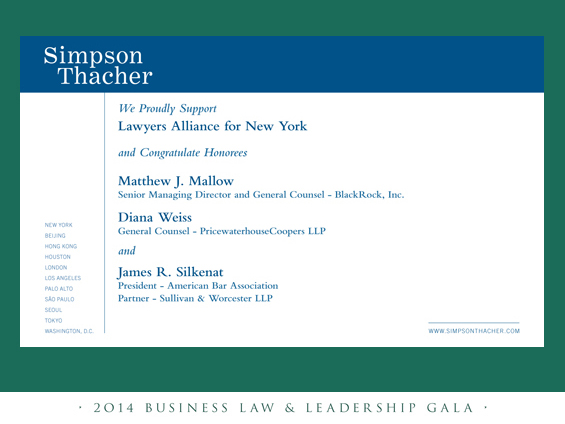 Simpson Thacher

NEW YORK
BEIJING
HONG KONG
HOUSTON
LONDON
LOS ANGELES
PALO ALTO
SÃO PAULO
SEOUL
TOKYO
WASHINGTON, D.C.

We Proudly Support
Lawyers Alliance for New York

and Congratulate Honorees

Matthew J. Mallow
Senior Managing Director and General Counsel - BlackRock, Inc.

Diana Weiss
General Counsel - PricewaterhouseCoopers LLP

and

James R. Silkenat
President - American Bar Association
Partner - Sullivan & Worcester LLP

WWW.SIMPSONTHACHER.COM

· 2014 BUSINESS LAW & LEADERSHIP GALA ·